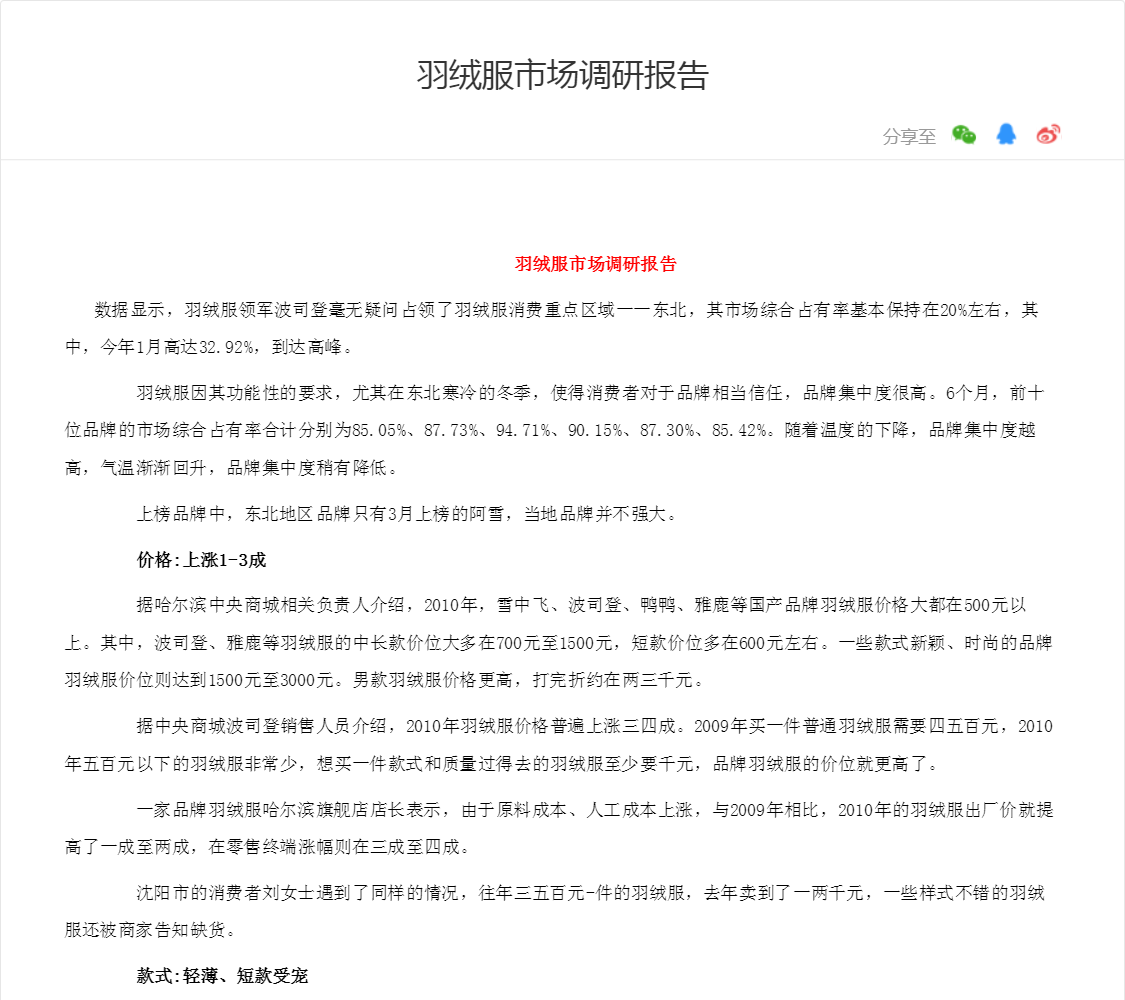 羽绒服市场调研报告

分享至

羽绒服市场调研报告

数据显示，羽绒服领军波司登毫无疑问占领了羽绒服消费重点区域——东北，其市场综合占有率基本保持在20%左右，其中，今年1月高达32.92%，到达高峰。

羽绒服因其功能性的要求，尤其在东北寒冷的冬季，使得消费者对于品牌相当信任，品牌集中度很高。6个月，前十位品牌的市场综合占有率合计分别为85.05%、87.73%、94.71%、90.15%、87.30%、85.42%。随着温度的下降，品牌集中度越高，气温渐渐回升，品牌集中度稍有降低。

上榜品牌中，东北地区品牌只有3月上榜的阿雪，当地品牌并不强大。

价格:上涨1-3成

据哈尔滨中央商城相关负责人介绍，2010年，雪中飞、波司登、鸭鸭、雅鹿等国产品牌羽绒服价格大都在500元以上。其中，波司登、雅鹿等羽绒服的中长款价位大多在700元至1500元，短款价位多在600元左右。一些款式新颖、时尚的品牌羽绒服价位则达到1500元至3000元。男款羽绒服价格更高，打完折约在两三千元。

据中央商城波司登销售人员介绍，2010年羽绒服价格普遍上涨三四成。2009年买一件普通羽绒服需要四五百元，2010年五百元以下的羽绒服非常少，想买一件款式和质量过得去的羽绒服至少要千元，品牌羽绒服的价位就更高了。

一家品牌羽绒服哈尔滨旗舰店店长表示，由于原料成本、人工成本上涨，与2009年相比，2010年的羽绒服出厂价就提高了一成至两成，在零售终端涨幅则在三成至四成。

沈阳市的消费者刘女士遇到了同样的情况，往年三五百元-件的羽绒服，去年卖到了一两千元，一些样式不错的羽绒服还被商家告知缺货。

款式:轻薄、短款受宠